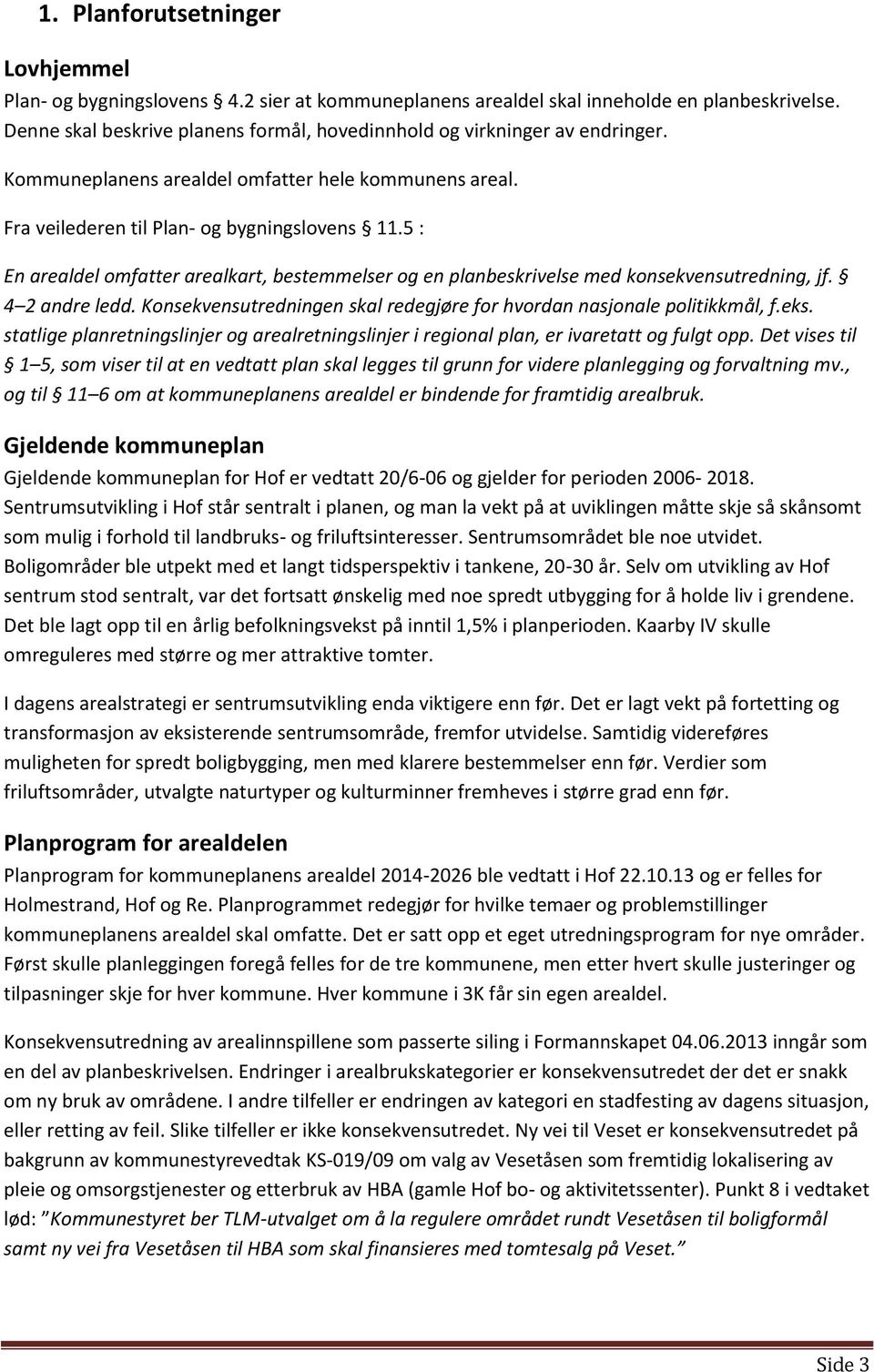 1. Planforutsetninger

Lovhjemmel
Plan- og bygningslovens § 4.2 sier at kommuneplanens arealdel skal inneholde en planbeskrivelse. Denne skal beskrive planens formål, hovedinnhold og virkninger av endringer.

Kommuneplanens arealdel omfatter hele kommunens areal.

Fra veilederen til Plan- og bygningslovens § 11.5 :

En arealdel omfatter arealkart, bestemmelser og en planbeskrivelse med konsekvensutredning, jf. § 4–2 andre ledd. Konsekvensutredningen skal redegjøre for hvordan nasjonale politikkmål, f.eks. statlige planretningslinjer og arealretningslinjer i regional plan, er ivaretatt og fulgt opp. Det vises til § 1–5, som viser til at en vedtatt plan skal legges til grunn for videre planlegging og forvaltning mv., og til § 11–6 om at kommuneplanens arealdel er bindende for framtidig arealbruk.

Gjeldende kommuneplan
Gjeldende kommuneplan for Hof er vedtatt 20/6-06 og gjelder for perioden 2006- 2018. Sentrumsutvikling i Hof står sentralt i planen, og man la vekt på at uviklingen måtte skje så skånsomt som mulig i forhold til landbruks- og friluftsinteresser. Sentrumsområdet ble noe utvidet. Boligområder ble utpekt med et langt tidsperspektiv i tankene, 20-30 år. Selv om utvikling av Hof sentrum stod sentralt, var det fortsatt ønskelig med noe spredt utbygging for å holde liv i grendene. Det ble lagt opp til en årlig befolkningsvekst på inntil 1,5% i planperioden. Kaarby IV skulle omreguleres med større og mer attraktive tomter.

I dagens arealstrategi er sentrumsutvikling enda viktigere enn før. Det er lagt vekt på fortetting og transformasjon av eksisterende sentrumsområde, fremfor utvidelse. Samtidig videreføres muligheten for spredt boligbygging, men med klarere bestemmelser enn før. Verdier som friluftsområder, utvalgte naturtyper og kulturminner fremheves i større grad enn før.

Planprogram for arealdelen
Planprogram for kommuneplanens arealdel 2014-2026 ble vedtatt i Hof 22.10.13 og er felles for Holmestrand, Hof og Re. Planprogrammet redegjør for hvilke temaer og problemstillinger kommuneplanens arealdel skal omfatte. Det er satt opp et eget utredningsprogram for nye områder. Først skulle planleggingen foregå felles for de tre kommunene, men etter hvert skulle justeringer og tilpasninger skje for hver kommune. Hver kommune i 3K får sin egen arealdel.

Konsekvensutredning av arealinnspillene som passerte siling i Formannskapet 04.06.2013 inngår som en del av planbeskrivelsen. Endringer i arealbrukskategorier er konsekvensutredet der det er snakk om ny bruk av områdene. I andre tilfeller er endringen av kategori en stadfesting av dagens situasjon, eller retting av feil. Slike tilfeller er ikke konsekvensutredet. Ny vei til Veset er konsekvensutredet på bakgrunn av kommunestyrevedtak KS-019/09 om valg av Vesetåsen som fremtidig lokalisering av pleie og omsorgstjenester og etterbruk av HBA (gamle Hof bo- og aktivitetssenter). Punkt 8 i vedtaket lød: "Kommunestyret ber TLM-utvalget om å la regulere området rundt Vesetåsen til boligformål samt ny vei fra Vesetåsen til HBA som skal finansieres med tomtesalg på Veset."

Side 3